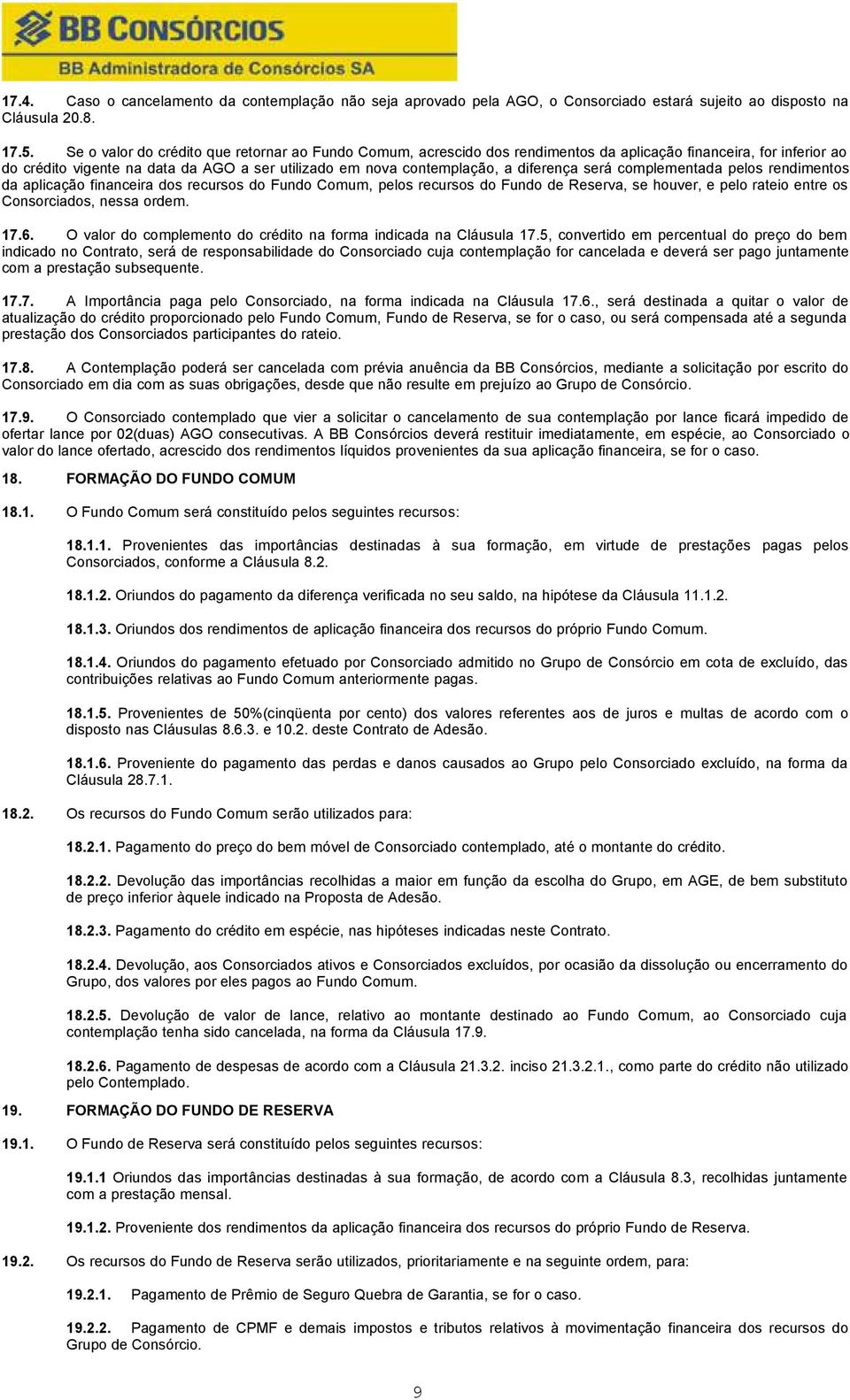 BB CONSÓRCIOS
BB Administradora de Consórcios SA

17.4. Caso o cancelamento da contemplação não seja aprovado pela AGO, o Consorciado estará sujeito ao disposto na Cláusula 20.8.

17.5. Se o valor do crédito que retornar ao Fundo Comum, acrescido dos rendimentos da aplicação financeira, for inferior ao do crédito vigente na data da AGO a ser utilizado em nova contemplação, a diferença será complementada pelos rendimentos da aplicação financeira dos recursos do Fundo Comum, pelos recursos do Fundo de Reserva, se houver, e pelo rateio entre os Consorciados, nessa ordem.

17.6. O valor do complemento do crédito na forma indicada na Cláusula 17.5, convertido em percentual do preço do bem indicado no Contrato, será de responsabilidade do Consorciado cuja contemplação for cancelada e deverá ser pago juntamente com a prestação subsequente.

17.7. A Importância paga pelo Consorciado, na forma indicada na Cláusula 17.6., será destinada a quitar o valor de atualização do crédito proporcionado pelo Fundo Comum, Fundo de Reserva, se for o caso, ou será compensada até a segunda prestação dos Consorciados participantes do rateio.

17.8. A Contemplação poderá ser cancelada com prévia anuência da BB Consórcios, mediante a solicitação por escrito do Consorciado em dia com as suas obrigações, desde que não resulte em prejuízo ao Grupo de Consórcio.

17.9. O Consorciado contemplado que vier a solicitar o cancelamento de sua contemplação por lance ficará impedido de ofertar lance por 02(duas) AGO consecutivas. A BB Consórcios deverá restituir imediatamente, em espécie, ao Consorciado o valor do lance ofertado, acrescido dos rendimentos líquidos provenientes da sua aplicação financeira, se for o caso.

18. FORMAÇÃO DO FUNDO COMUM

18.1. O Fundo Comum será constituído pelos seguintes recursos:

18.1.1. Provenientes das importâncias destinadas à sua formação, em virtude de prestações pagas pelos Consorciados, conforme a Cláusula 8.2.

18.1.2. Oriundos do pagamento da diferença verificada no seu saldo, na hipótese da Cláusula 11.1.2.

18.1.3. Oriundos dos rendimentos de aplicação financeira dos recursos do próprio Fundo Comum.

18.1.4. Oriundos do pagamento efetuado por Consorciado admitido no Grupo de Consórcio em cota de excluído, das contribuições relativas ao Fundo Comum anteriormente pagas.

18.1.5. Provenientes de 50%(cinqüenta por cento) dos valores referentes aos de juros e multas de acordo com o disposto nas Cláusulas 8.6.3. e 10.2. deste Contrato de Adesão.

18.1.6. Proveniente do pagamento das perdas e danos causados ao Grupo pelo Consorciado excluído, na forma da Cláusula 28.7.1.

18.2. Os recursos do Fundo Comum serão utilizados para:

18.2.1. Pagamento do preço do bem móvel de Consorciado contemplado, até o montante do crédito.

18.2.2. Devolução das importâncias recolhidas a maior em função da escolha do Grupo, em AGE, de bem substituto de preço inferior àquele indicado na Proposta de Adesão.

18.2.3. Pagamento do crédito em espécie, nas hipóteses indicadas neste Contrato.

18.2.4. Devolução, aos Consorciados ativos e Consorciados excluídos, por ocasião da dissolução ou encerramento do Grupo, dos valores por eles pagos ao Fundo Comum.

18.2.5. Devolução de valor de lance, relativo ao montante destinado ao Fundo Comum, ao Consorciado cuja contemplação tenha sido cancelada, na forma da Cláusula 17.9.

18.2.6. Pagamento de despesas de acordo com a Cláusula 21.3.2. inciso 21.3.2.1., como parte do crédito não utilizado pelo Contemplado.

19. FORMAÇÃO DO FUNDO DE RESERVA

19.1. O Fundo de Reserva será constituído pelos seguintes recursos:

19.1.1 Oriundos das importâncias destinadas à sua formação, de acordo com a Cláusula 8.3, recolhidas juntamente com a prestação mensal.

19.1.2. Proveniente dos rendimentos da aplicação financeira dos recursos do próprio Fundo de Reserva.

19.2. Os recursos do Fundo de Reserva serão utilizados, prioritariamente e na seguinte ordem, para:

19.2.1. Pagamento de Prêmio de Seguro Quebra de Garantia, se for o caso.

19.2.2. Pagamento de CPMF e demais impostos e tributos relativos à movimentação financeira dos recursos do Grupo de Consórcio.

9